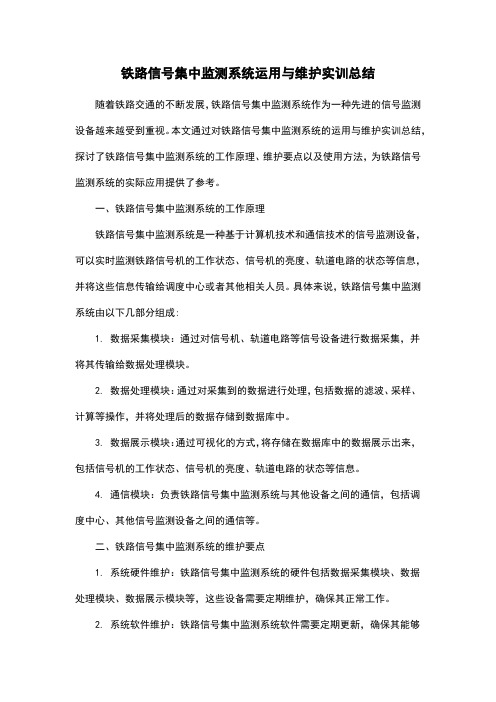 铁路信号集中监测系统运用与维护实训总结

随着铁路交通的不断发展，铁路信号集中监测系统作为一种先进的信号监测设备越来越受到重视。本文通过对铁路信号集中监测系统的运用与维护实训总结，探讨了铁路信号集中监测系统的工作原理、维护要点以及使用方法，为铁路信号监测系统的实际应用提供了参考。

一、铁路信号集中监测系统的工作原理

铁路信号集中监测系统是一种基于计算机技术和通信技术的信号监测设备，可以实时监测铁路信号机的工作状态、信号机的亮度、轨道电路的状态等信息，并将这些信息传输给调度中心或者其他相关人员。具体来说，铁路信号集中监测系统由以下几部分组成：

1. 数据采集模块：通过对信号机、轨道电路等信号设备进行数据采集，并将其传输给数据处理模块。

2. 数据处理模块：通过对采集到的数据进行处理，包括数据的滤波、采样、计算等操作，并将处理后的数据存储到数据库中。

3. 数据展示模块：通过可视化的方式，将存储在数据库中的数据展示出来，包括信号机的工作状态、信号机的亮度、轨道电路的状态等信息。

4. 通信模块：负责铁路信号集中监测系统与其他设备之间的通信，包括调度中心、其他信号监测设备之间的通信等。

二、铁路信号集中监测系统的维护要点

1. 系统硬件维护：铁路信号集中监测系统的硬件包括数据采集模块、数据处理模块、数据展示模块等，这些设备需要定期维护，确保其正常工作。

2. 系统软件维护：铁路信号集中监测系统软件需要定期更新，确保其能够